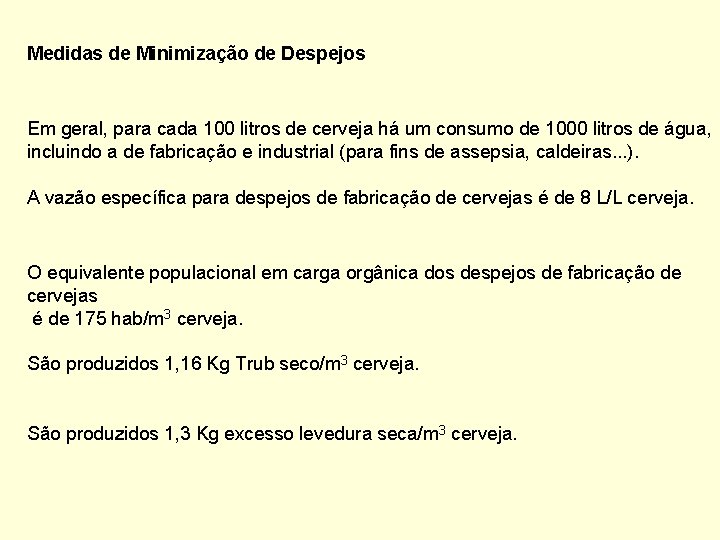 Medidas de Minimização de Despejos

Em geral, para cada 100 litros de cerveja há um consumo de 1000 litros de água, incluindo a de fabricação e industrial (para fins de assepsia, caldeiras...).

A vazão específica para despejos de fabricação de cervejas é de 8 L/L cerveja.

O equivalente populacional em carga orgânica dos despejos de fabricação de cervejas
é de 175 hab/$m^3$ cerveja.

São produzidos 1,16 Kg Trub seco/$m^3$ cerveja.

São produzidos 1,3 Kg excesso levedura seca/$m^3$ cerveja.